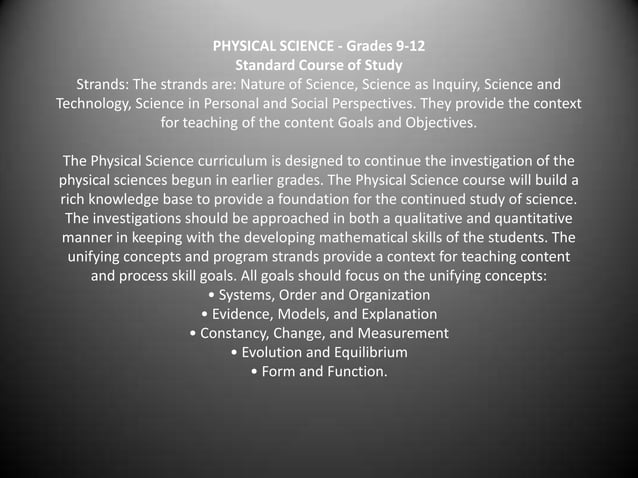 PHYSICAL SCIENCE - Grades 9-12
Standard Course of Study
Strands: The strands are: Nature of Science, Science as Inquiry, Science and Technology, Science in Personal and Social Perspectives. They provide the context for teaching of the content Goals and Objectives.

The Physical Science curriculum is designed to continue the investigation of the physical sciences begun in earlier grades. The Physical Science course will build a rich knowledge base to provide a foundation for the continued study of science. The investigations should be approached in both a qualitative and quantitative manner in keeping with the developing mathematical skills of the students. The unifying concepts and program strands provide a context for teaching content and process skill goals. All goals should focus on the unifying concepts:
• Systems, Order and Organization
• Evidence, Models, and Explanation
• Constancy, Change, and Measurement
• Evolution and Equilibrium
• Form and Function.